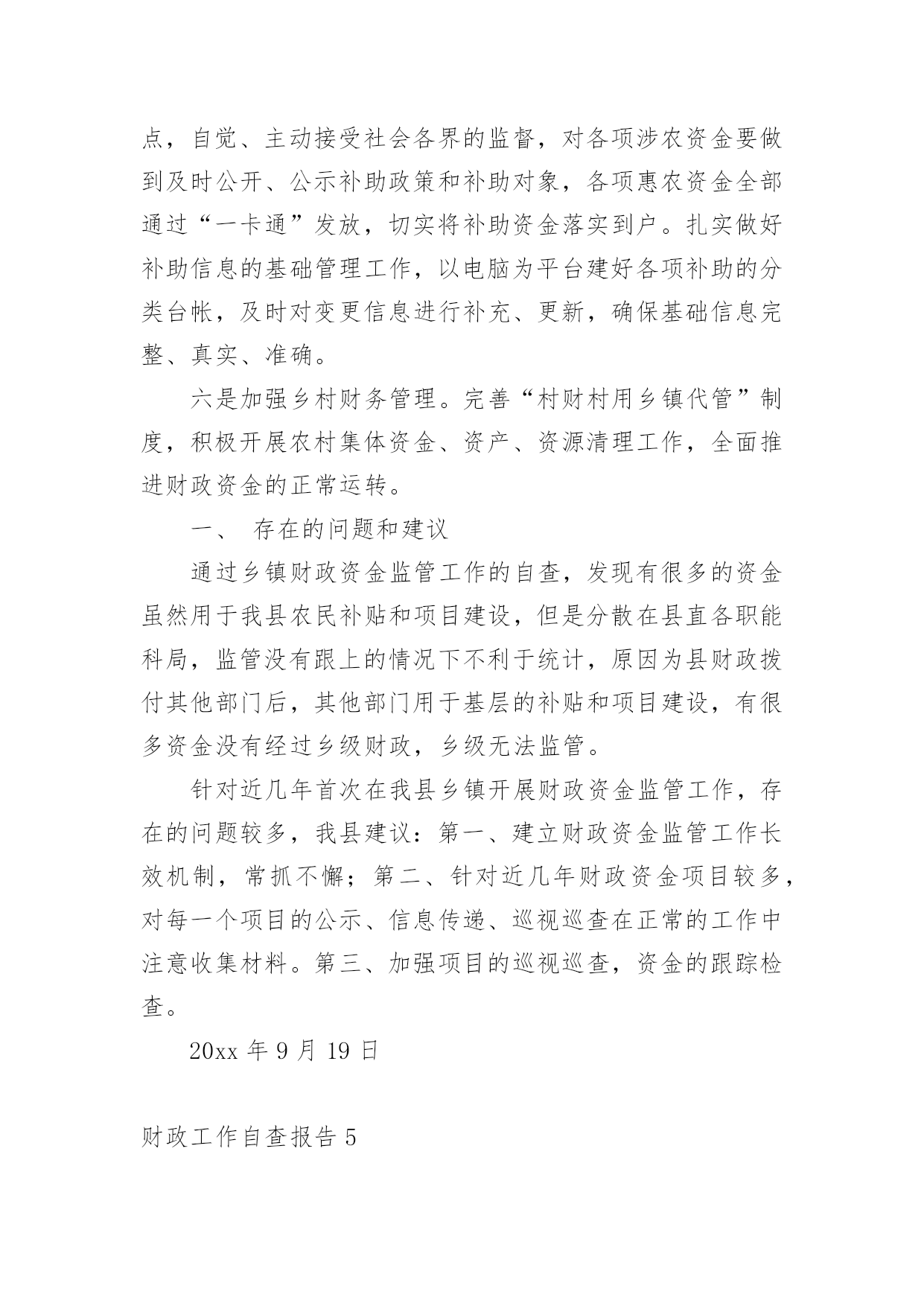 点，自觉、主动接受社会各界的监督，对各项涉农资金要做到及时公开、公示补助政策和补助对象，各项惠农资金全部通过“一卡通”发放，切实将补助资金落实到户。扎实做好补助信息的基础管理工作，以电脑为平台建好各项补助的分类台帐，及时对变更信息进行补充、更新，确保基础信息完整、真实、准确。

六是加强乡村财务管理。完善“村财村用乡镇代管”制度，积极开展农村集体资金、资产、资源清理工作，全面推进财政资金的正常运转。

一、 存在的问题和建议

通过乡镇财政资金监管工作的自查，发现有很多的资金虽然用于我县农民补贴和项目建设，但是分散在县直各职能科局，监管没有跟上的情况下不利于统计，原因为县财政拨付其他部门后，其他部门用于基层的补贴和项目建设，有很多资金没有经过乡级财政，乡级无法监管。

针对近几年首次在我县乡镇开展财政资金监管工作，存在的问题较多，我县建议：第一、建立财政资金监管工作长效机制，常抓不懈；第二、针对近几年财政资金项目较多，对每一个项目的公示、信息传递、巡视巡查在正常的工作中注意收集材料。第三、加强项目的巡视巡查，资金的跟踪检查。

20xx 年 9 月 19 日

财政工作自查报告 5